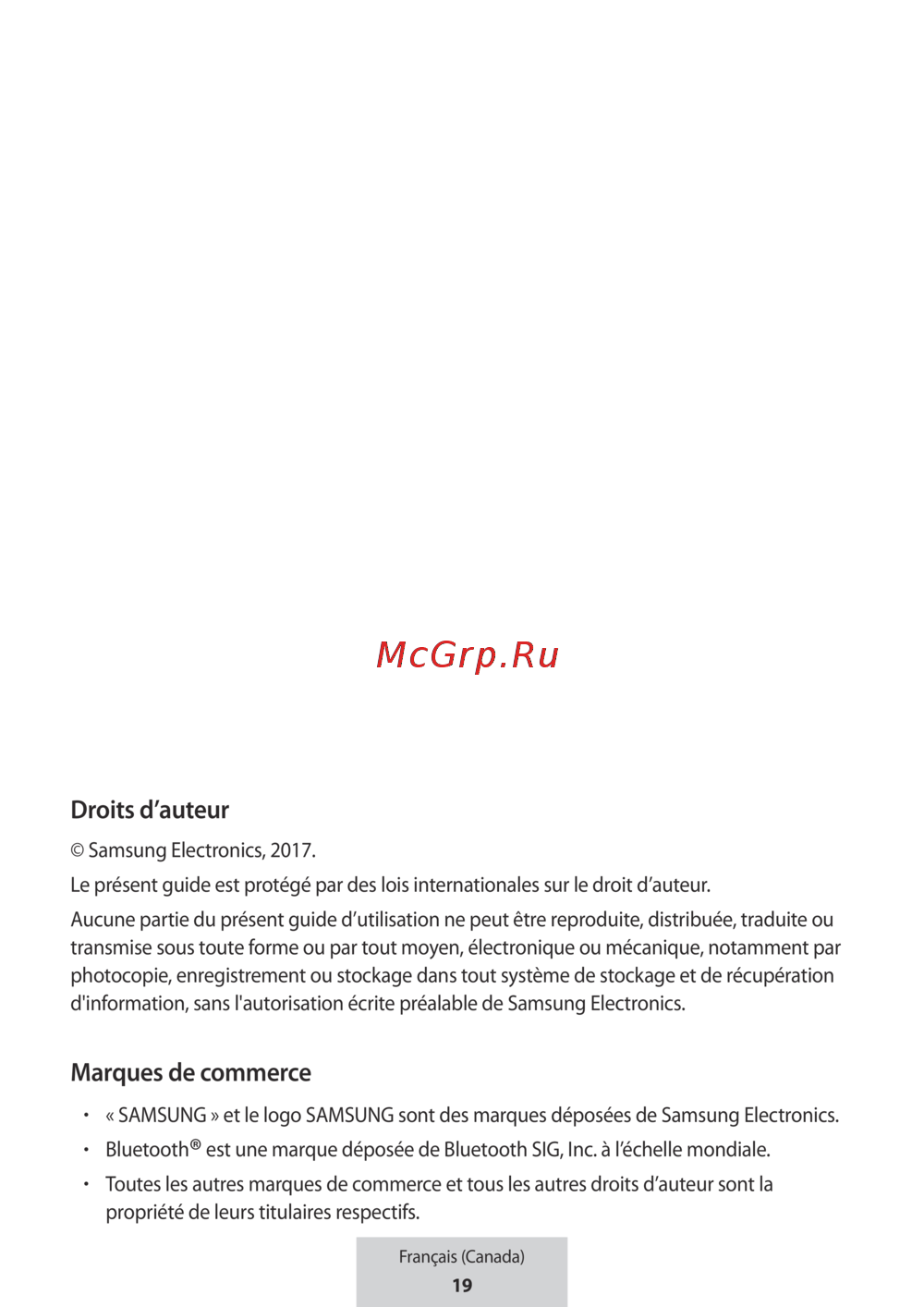 McGrp.Ru

Droits d’auteur

© Samsung Electronics, 2017.

Le présent guide est protégé par des lois internationales sur le droit d’auteur.

Aucune partie du présent guide d’utilisation ne peut être reproduite, distribuée, traduite ou transmise sous toute forme ou par tout moyen, électronique ou mécanique, notamment par photocopie, enregistrement ou stockage dans tout système de stockage et de récupération d'information, sans l'autorisation écrite préalable de Samsung Electronics.

Marques de commerce

• « SAMSUNG » et le logo SAMSUNG sont des marques déposées de Samsung Electronics.
• Bluetooth® est une marque déposée de Bluetooth SIG, Inc. à l’échelle mondiale.
• Toutes les autres marques de commerce et tous les autres droits d’auteur sont la propriété de leurs titulaires respectifs.

Français (Canada)
19